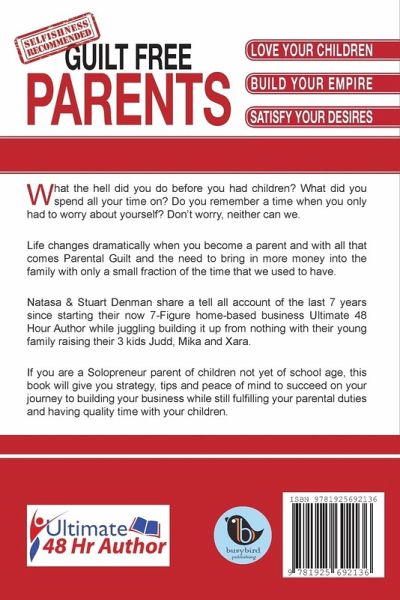 SELFISHNESS RECOMMENDED

GUILT FREE PARENTS

LOVE YOUR CHILDREN

BUILD YOUR EMPIRE

SATISFY YOUR DESIRES

What the hell did you do before you had children? What did you spend all your time on? Do you remember a time when you only had to worry about yourself? Don't worry, neither can we.

Life changes dramatically when you become a parent and with all that comes Parental Guilt and the need to bring in more money into the family with only a small fraction of the time that we used to have.

Natasa & Stuart Denman share a tell all account of the last 7 years since starting their now 7-Figure home-based business Ultimate 48 Hour Author while juggling building it up from nothing with their young family raising their 3 kids Judd, Mika and Xara.

If you are a Solopreneur parent of children not yet of school age, this book will give you strategy, tips and peace of mind to succeed on your journey to building your business while still fulfilling your parental duties and having quality time with your children.

Ultimate 48 Hr Author

busybird publishing

ISBN 9781925692136

9 781925 692136